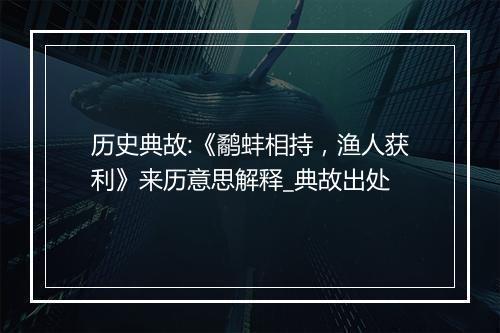 历史典故:《鹬蚌相持，渔人获利》来历意思解释_典故出处